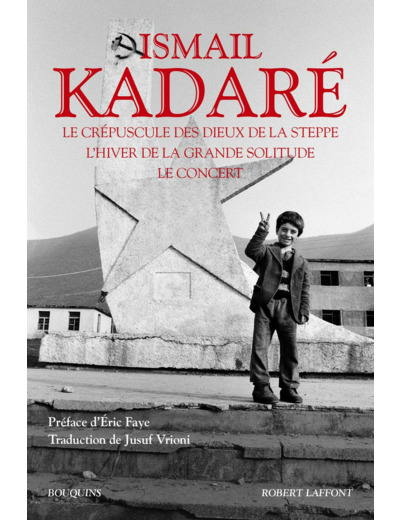 ISMAIL
KADARÉ

LE CRÉPUSCULE DES DIEUX DE LA STEPPE
L'HIVER DE LA GRANDE SOLITUDE
LE CONCERT

Préface d'Éric Faye
Traduction de Jusuf Vrioni

BOUQUINS
ROBERT LAFFONT